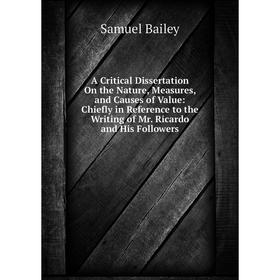 Samuel Bailey

A Critical Dissertation On the Nature, Measures, and Causes of Value: Chiefly in Reference to the Writing of Mr. Ricardo and His Followers